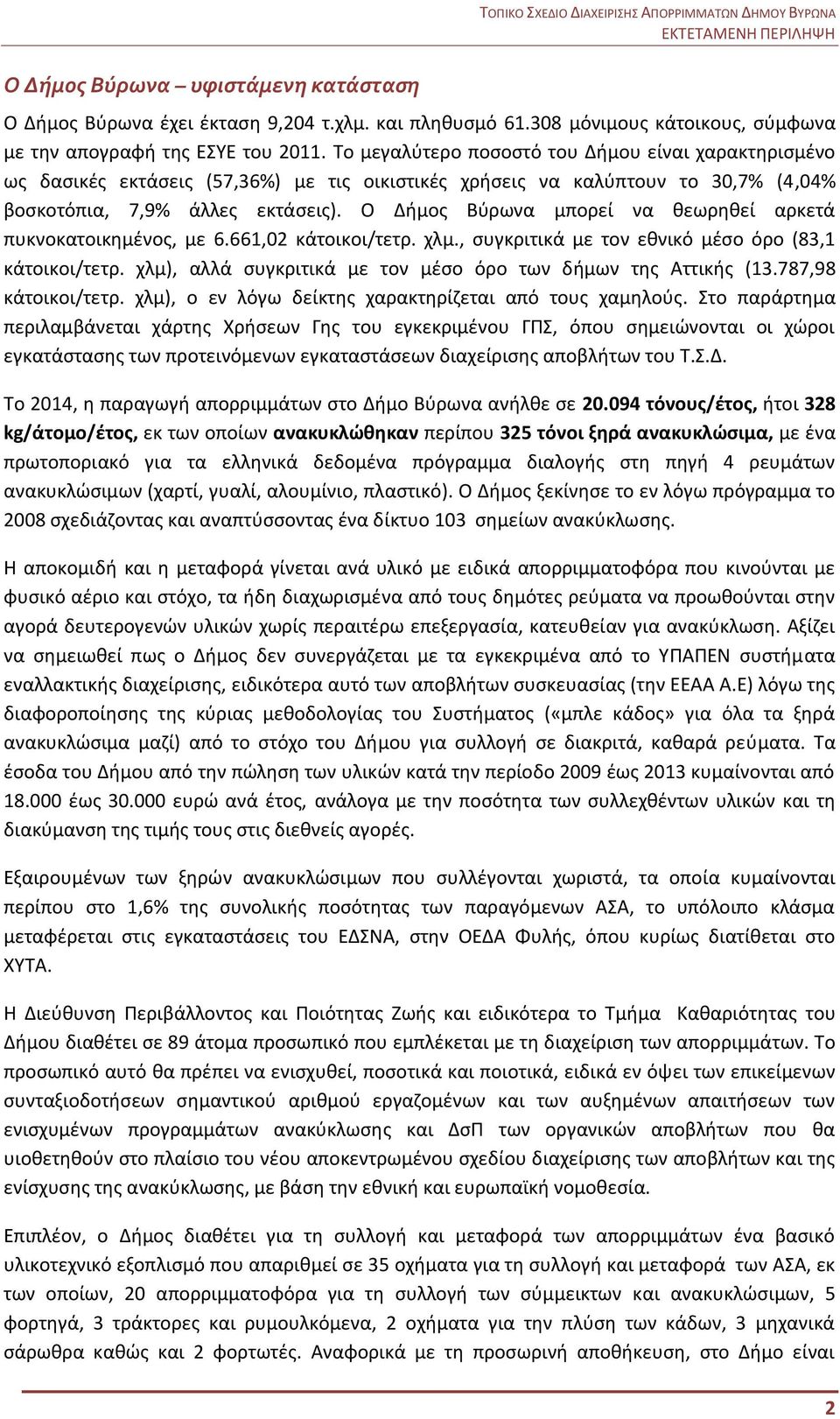 ΤΟΠΙΚΟ ΣΧΕΔΙΟ ΔΙΑΧΕΙΡΙΣΗΣ ΑΠΟΡΡΙΜΜΑΤΩΝ ΔΗΜΟΥ ΒΥΡΩΝΑ
ΕΚΤΕΤΑΜΕΝΗ ΠΕΡΙΛΗΨΗ

Ο Δήμος Βύρωνα – υφιστάμενη κατάσταση

Ο Δήμος Βύρωνα έχει έκταση 9,204 τ.χλμ. και πληθυσμό 61.308 μόνιμους κάτοικους, σύμφωνα με την απογραφή της ΕΣΥΕ του 2011. Το μεγαλύτερο ποσοστό του Δήμου είναι χαρακτηρισμένο ως δασικές εκτάσεις (57,36%) με τις οικιστικές χρήσεις να καλύπτουν το 30,7% (4,04% βοσκοτόπια, 7,9% άλλες εκτάσεις). Ο Δήμος Βύρωνα μπορεί να θεωρηθεί αρκετά πυκνοκατοικημένος, με 6.661,02 κάτοικοι/τετρ. χλμ., συγκριτικά με τον εθνικό μέσο όρο (83,1 κάτοικοι/τετρ. χλμ), αλλά συγκριτικά με τον μέσο όρο των δήμων της Αττικής (13.787,98 κάτοικοι/τετρ. χλμ), ο εν λόγω δείκτης χαρακτηρίζεται από τους χαμηλούς. Στο παράρτημα περιλαμβάνεται χάρτης Χρήσεων Γης του εγκεκριμένου ΓΠΣ, όπου σημειώνονται οι χώροι εγκατάστασης των προτεινόμενων εγκαταστάσεων διαχείρισης αποβλήτων του Τ.Σ.Δ.

Το 2014, η παραγωγή απορριμμάτων στο Δήμο Βύρωνα ανήλθε σε 20.094 τόνους/έτος, ήτοι 328 kg/άτομο/έτος, εκ των οποίων ανακυκλώθηκαν περίπου 325 τόνοι ξηρά ανακυκλώσιμα, με ένα πρωτοποριακό για τα ελληνικά δεδομένα πρόγραμμα διαλογής στη πηγή 4 ρευμάτων ανακυκλώσιμων (χαρτί, γυαλί, αλουμίνιο, πλαστικό). Ο Δήμος ξεκίνησε το εν λόγω πρόγραμμα το 2008 σχεδιάζοντας και αναπτύσσοντας ένα δίκτυο 103 σημείων ανακύκλωσης.

Η αποκομιδή και η μεταφορά γίνεται ανά υλικό με ειδικά απορριμματοφόρα που κινούνται με φυσικό αέριο και στόχο, τα ήδη διαχωρισμένα από τους δημότες ρεύματα να προωθούνται στην αγορά δευτερογενών υλικών χωρίς περαιτέρω επεξεργασία, κατευθείαν για ανακύκλωση. Αξίζει να σημειωθεί πως ο Δήμος δεν συνεργάζεται με τα εγκεκριμένα από το ΥΠΑΠΕΝ συστήματα εναλλακτικής διαχείρισης, ειδικότερα αυτό των αποβλήτων συσκευασίας (την ΕΕΑΑ Α.Ε) λόγω της διαφοροποίησης της κύριας μεθοδολογίας του Συστήματος («μπλε κάδος» για όλα τα ξηρά ανακυκλώσιμα μαζί) από το στόχο του Δήμου για συλλογή σε διακριτά, καθαρά ρεύματα. Τα έσοδα του Δήμου από την πώληση των υλικών κατά την περίοδο 2009 έως 2013 κυμαίνονται από 18.000 έως 30.000 ευρώ ανά έτος, ανάλογα με την ποσότητα των συλλεχθέντων υλικών και τη διακύμανση της τιμής τους στις διεθνείς αγορές.

Εξαιρουμένων των ξηρών ανακυκλώσιμων που συλλέγονται χωριστά, τα οποία κυμαίνονται περίπου στο 1,6% της συνολικής ποσότητας των παραγόμενων ΑΣΑ, το υπόλοιπο κλάσμα μεταφέρεται στις εγκαταστάσεις του ΕΔΣΝΑ, στην ΟΕΔΑ Φυλής, όπου κυρίως διατίθεται στο ΧΥΤΑ.

Η Διεύθυνση Περιβάλλοντος και Ποιότητας Ζωής και ειδικότερα το Τμήμα Καθαριότητας του Δήμου διαθέτει σε 89 άτομα προσωπικό που εμπλέκεται με τη διαχείριση των απορριμμάτων. Το προσωπικό αυτό θα πρέπει να ενισχυθεί, ποσοτικά και ποιοτικά, ειδικά εν όψει των επικείμενων συνταξιοδοτήσεων σημαντικού αριθμού εργαζομένων και των αυξημένων απαιτήσεων των ενισχυμένων προγραμμάτων ανακύκλωσης και ΔσΠ των οργανικών αποβλήτων που θα υιοθετηθούν στο πλαίσιο του νέου αποκεντρωμένου σχεδίου διαχείρισης των αποβλήτων και της ενίσχυσης της ανακύκλωσης, με βάση την εθνική και ευρωπαϊκή νομοθεσία.

Επιπλέον, ο Δήμος διαθέτει για τη συλλογή και μεταφορά των απορριμμάτων ένα βασικό υλικοτεχνικό εξοπλισμό που απαριθμεί σε 35 οχήματα για τη συλλογή και μεταφορά των ΑΣΑ, εκ των οποίων, 20 απορριμματοφόρα για τη συλλογή των σύμμεικτων και ανακυκλώσιμων, 5 φορτηγά, 3 τράκτορες και ρυμουλκόμενα, 2 οχήματα για την πλύση των κάδων, 3 μηχανικά σάρωθρα καθώς και 2 φορτωτές. Αναφορικά με τη προσωρινή αποθήκευση, στο Δήμο είναι

2